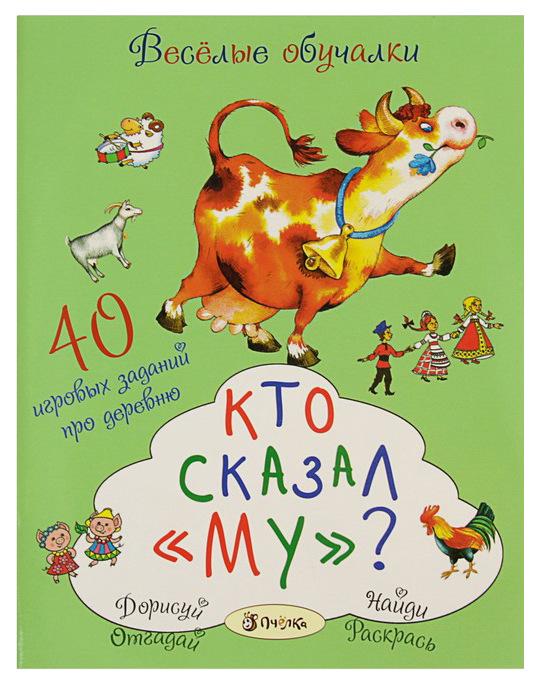 Весёлые обучалки

40 игровых заданий про деревню

КТО СКАЗАЛ «МУ»?

Дорисуй
Отгадай

Пчёлка

Найди
Раскрась